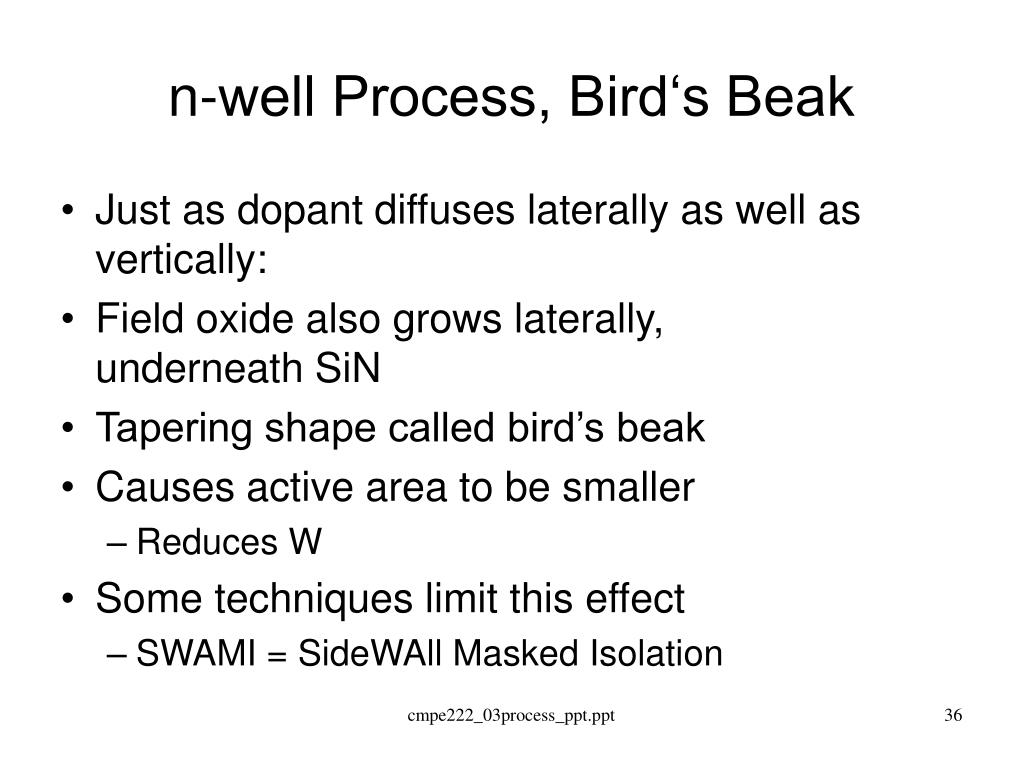 n-well Process, Bird‘s Beak

• Just as dopant diffuses laterally as well as vertically:
• Field oxide also grows laterally, underneath SiN
• Tapering shape called bird’s beak
• Causes active area to be smaller
– Reduces W
• Some techniques limit this effect
– SWAMI = SideWAll Masked Isolation

cmpe222_03process_ppt.ppt

36